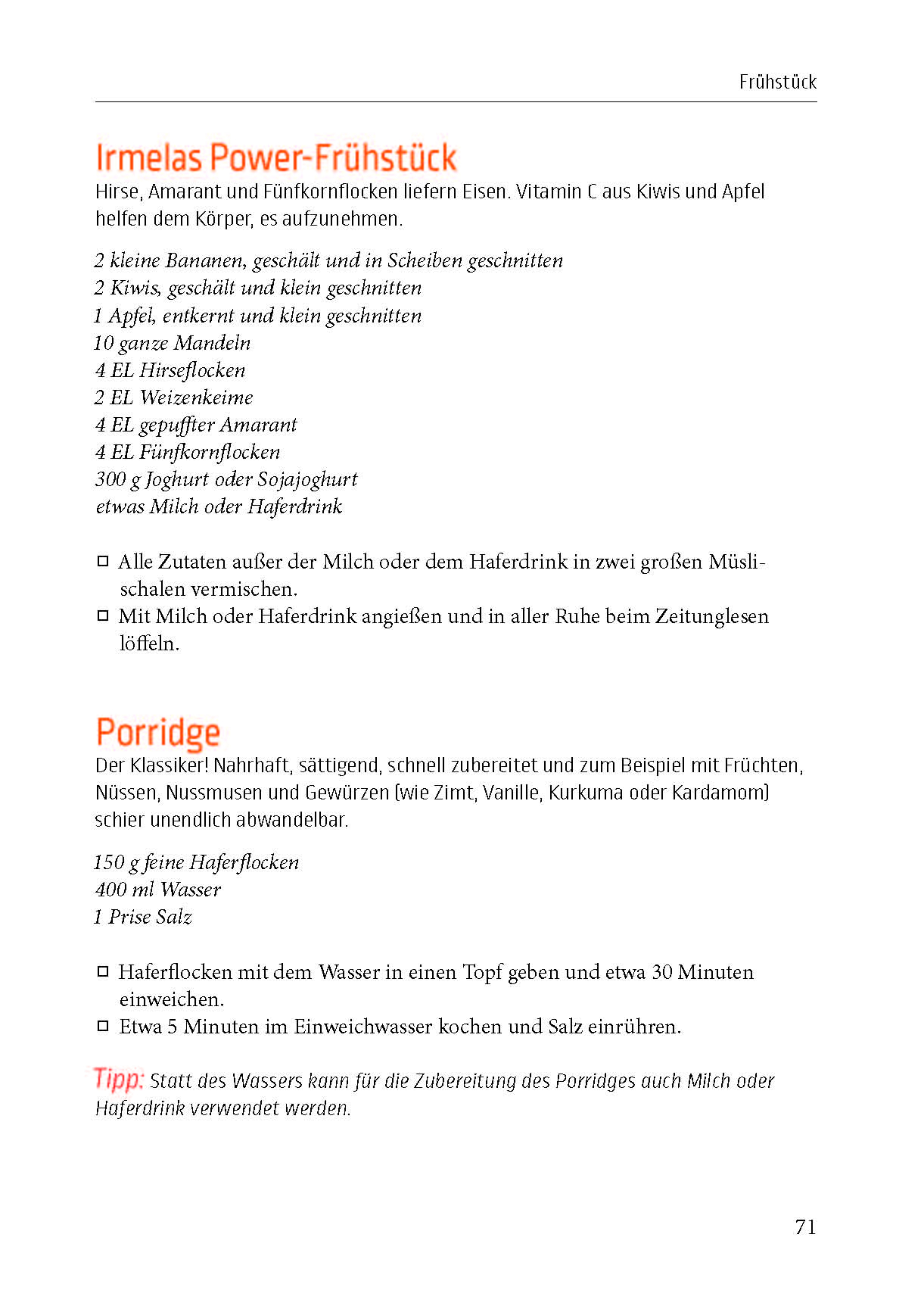 Frühstück

Irmelas Power-Frühstück

Hirse, Amarant und Fünfkornflocken liefern Eisen. Vitamin C aus Kiwis und Apfel helfen dem Körper, es aufzunehmen.

2 kleine Bananen, geschält und in Scheiben geschnitten
2 Kiwis, geschält und klein geschnitten
1 Apfel, entkernt und klein geschnitten
10 ganze Mandeln
4 EL Hirseflocken
2 EL Weizenkeime
4 EL gepuffter Amarant
4 EL Fünfkornflocken
300 g Joghurt oder Sojajoghurt
etwas Milch oder Haferdrink

□ Alle Zutaten außer der Milch oder dem Haferdrink in zwei großen Müslischalen vermischen.
□ Mit Milch oder Haferdrink angießen und in aller Ruhe beim Zeitunglesen löffeln.

Porridge

Der Klassiker! Nahrhaft, sättigend, schnell zubereitet und zum Beispiel mit Früchten, Nüssen, Nussmusen und Gewürzen (wie Zimt, Vanille, Kurkuma oder Kardamom) schier unendlich abwandelbar.

150 g feine Haferflocken
400 ml Wasser
1 Prise Salz

□ Haferflocken mit dem Wasser in einen Topf geben und etwa 30 Minuten einweichen.
□ Etwa 5 Minuten im Einweichwasser kochen und Salz einrühren.

Tipp: Statt des Wassers kann für die Zubereitung des Porridges auch Milch oder Haferdrink verwendet werden.

71